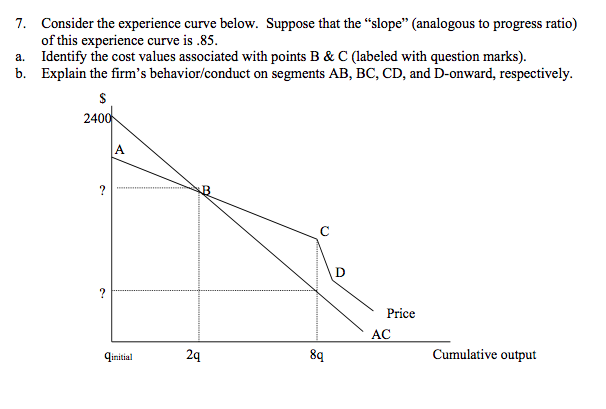 7. Consider the experience curve below. Suppose that the “slope” (analogous to progress ratio) of this experience curve is .85.
a. Identify the cost values associated with points B & C (labeled with question marks).
b. Explain the firm’s behavior/conduct on segments AB, BC, CD, and D-onward, respectively.

$
2400
A
?
B
C
D
?
Price
AC
$q_{initial}$
2q
8q
Cumulative output